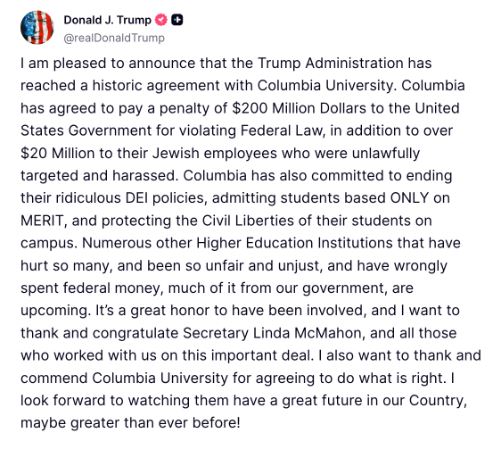 Donald J. Trump
@realDonaldTrump

I am pleased to announce that the Trump Administration has reached a historic agreement with Columbia University. Columbia has agreed to pay a penalty of \$200 Million Dollars to the United States Government for violating Federal Law, in addition to over \$20 Million to their Jewish employees who were unlawfully targeted and harassed. Columbia has also committed to ending their ridiculous DEI policies, admitting students based ONLY on MERIT, and protecting the Civil Liberties of their students on campus. Numerous other Higher Education Institutions that have hurt so many, and been so unfair and unjust, and have wrongly spent federal money, much of it from our government, are upcoming. It's a great honor to have been involved, and I want to thank and congratulate Secretary Linda McMahon, and all those who worked with us on this important deal. I also want to thank and commend Columbia University for agreeing to do what is right. I look forward to watching them have a great future in our Country, maybe greater than ever before!